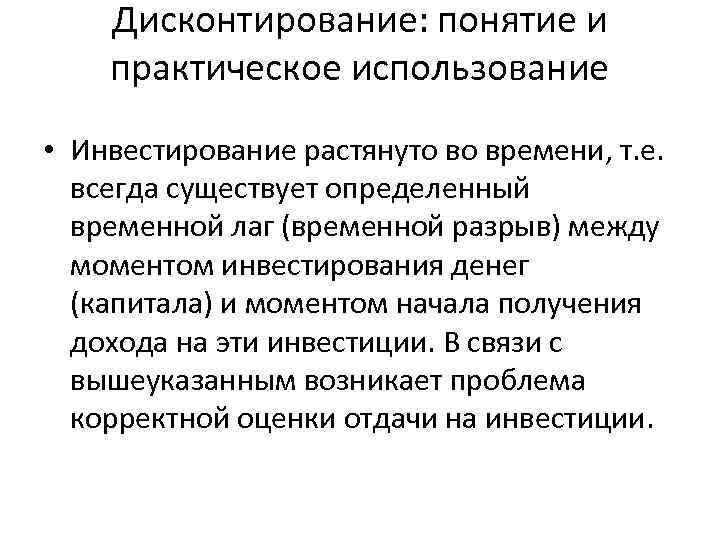 Дисконтирование: понятие и практическое использование

• Инвестирование растянуто во времени, т.е. всегда существует определенный временной лаг (временной разрыв) между моментом инвестирования денег (капитала) и моментом начала получения дохода на эти инвестиции. В связи с вышеуказанным возникает проблема корректной оценки отдачи на инвестиции.